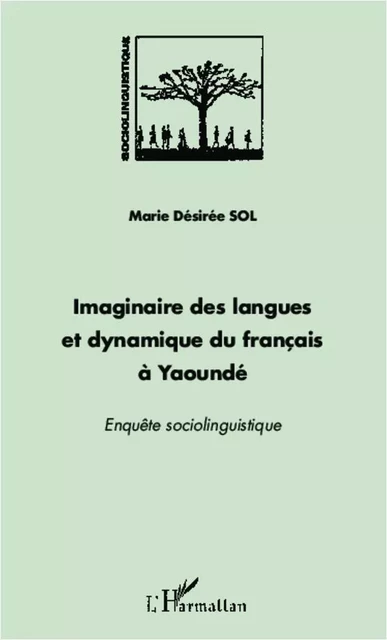 SOCIOLINGUISTIQUE

Marie Désirée SOL

Imaginaire des langues et dynamique du français à Yaoundé

Enquête sociolinguistique

L'Harmattan